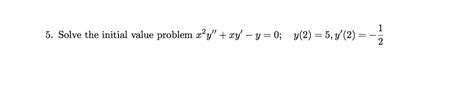 5. Solve the initial value problem $x^2y'' + xy' - y = 0; \quad y(2) = 5, y'(2) = -\frac{1}{2}$